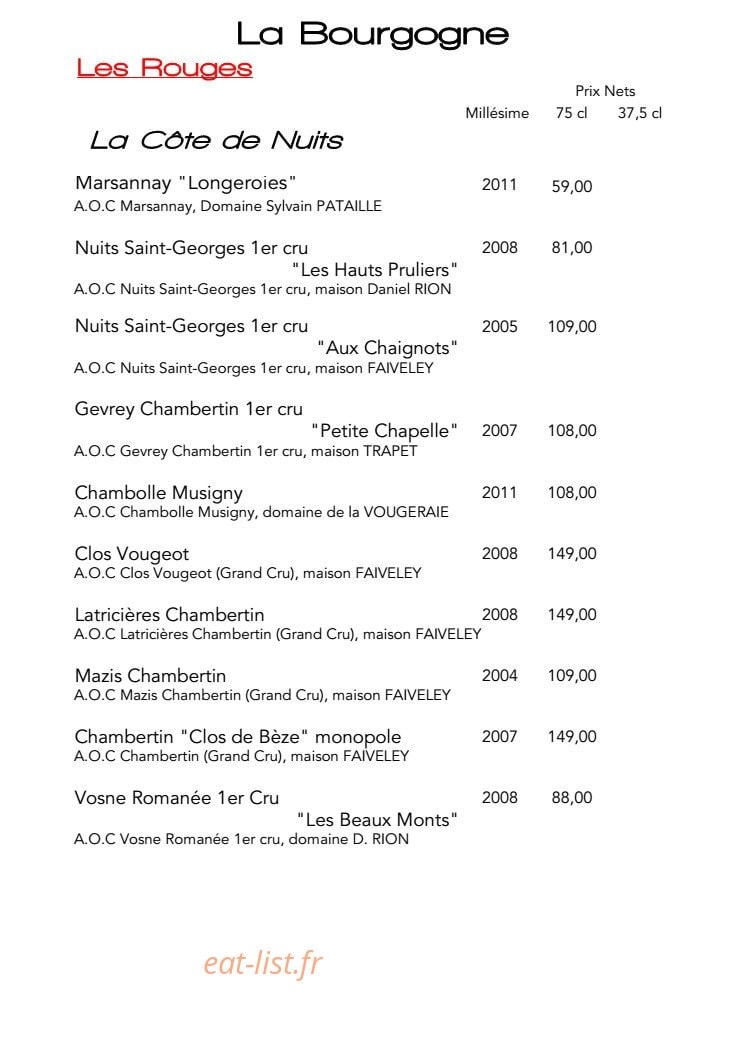 La Bourgogne

Les Rouges

Prix Nets

Millésime 75 cl 37,5 cl

La Côte de Nuits

Marsannay "Longeroies" 2011 59,00
A.O.C Marsannay, Domaine Sylvain PATAILLE

Nuits Saint-Georges 1er cru 2008 81,00
"Les Hauts Pruliers"
A.O.C Nuits Saint-Georges 1er cru, maison Daniel RION

Nuits Saint-Georges 1er cru 2005 109,00
"Aux Chaignots"
A.O.C Nuits Saint-Georges 1er cru, maison FAIVELEY

Gevrey Chambertin 1er cru
"Petite Chapelle" 2007 108,00
A.O.C Gevrey Chambertin 1er cru, maison TRAPET

Chambolle Musigny 2011 108,00
A.O.C Chambolle Musigny, domaine de la VOUGERAIE

Clos Vougeot 2008 149,00
A.O.C Clos Vougeot (Grand Cru), maison FAIVELEY

Latricières Chambertin 2008 149,00
A.O.C Latricières Chambertin (Grand Cru), maison FAIVELEY

Mazis Chambertin 2004 109,00
A.O.C Mazis Chambertin (Grand Cru), maison FAIVELEY

Chambertin "Clos de Bèze" monopole 2007 149,00
A.O.C Chambertin (Grand Cru), maison FAIVELEY

Vosne Romanée 1er Cru 2008 88,00
"Les Beaux Monts"
A.O.C Vosne Romanée 1er cru, domaine D. RION

eat-list.fr